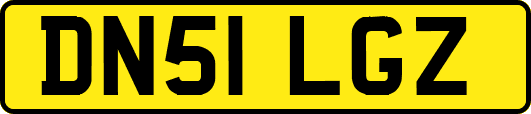 DN51 LGZ